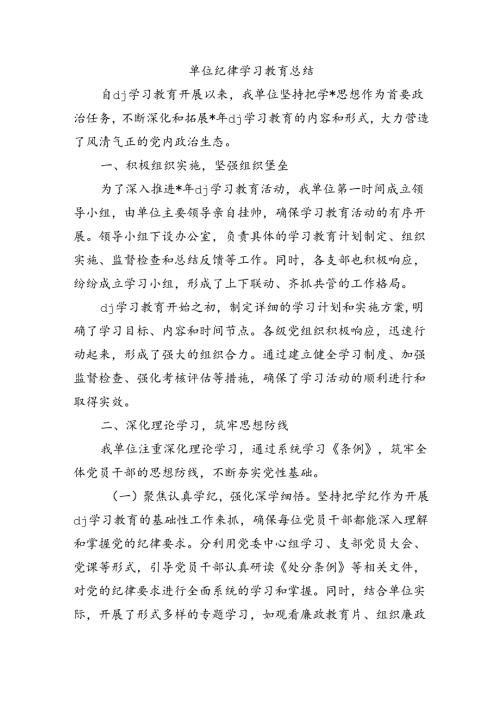 单位纪律学习教育总结

自dj学习教育开展以来，我单位坚持把学*思想作为首要政治任务，不断深化和拓展*年dj学习教育的内容和形式，大力营造了风清气正的党内政治生态。

一、积极组织实施，坚强组织堡垒

为了深入推进*年dj学习教育活动，我单位第一时间成立领导小组，由单位主要领导亲自挂帅，确保学习教育活动的有序开展。领导小组下设办公室，负责具体的学习教育计划制定、组织实施、监督检查和总结反馈等工作。同时，各支部也积极响应，纷纷成立学习小组，形成了上下联动、齐抓共管的工作格局。

dj学习教育开始之初，制定详细的学习计划和实施方案，明确了学习目标、内容和时间节点。各级党组织积极响应，迅速行动起来，形成了强大的组织合力。通过建立健全学习制度、加强监督检查、强化考核评估等措施，确保了学习活动的顺利进行和取得实效。

二、深化理论学习，筑牢思想防线

我单位注重深化理论学习，通过系统学习《条例》，筑牢全体党员干部的思想防线，不断夯实党性基础。

（一）聚焦认真学纪，强化深学细悟。坚持把学纪作为开展dj学习教育的基础性工作来抓，确保每位党员干部都能深入理解和掌握党的纪律要求。分利用党委中心组学习、支部党员大会、党课等形式，引导党员干部认真研读《处分条例》等相关文件，对党的纪律要求进行全面系统的学习和掌握。同时，结合单位实际，开展了形式多样的专题学习，如观看廉政教育片、组织廉政